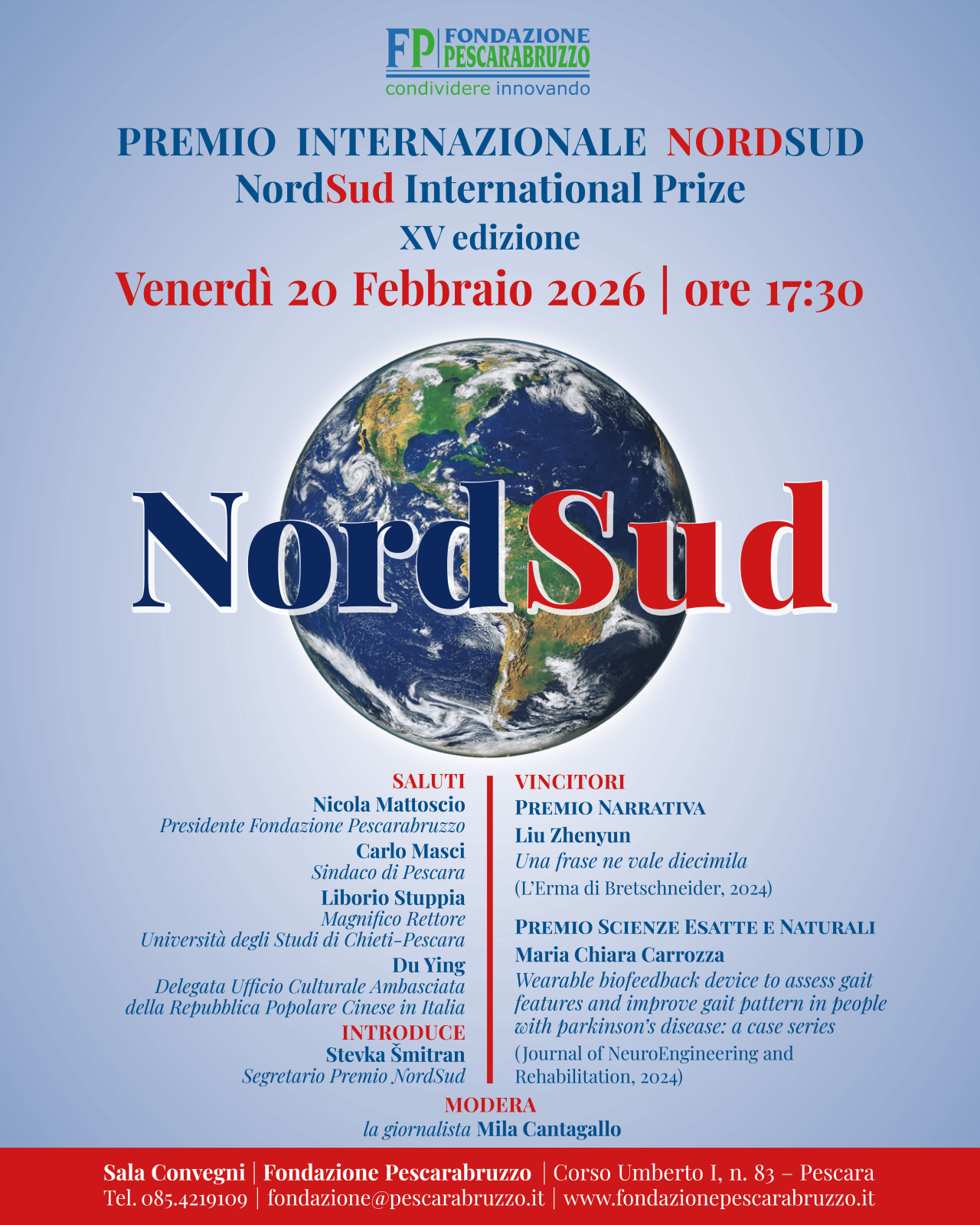 FP FONDAZIONE PESCARABRUZZO
condividere innovando

PREMIO INTERNAZIONALE NORDSUD
NordSud International Prize
XV edizione
Venerdì 20 Febbraio 2026 | ore 17:30

NordSud

SALUTI
Nicola Mattoscio
Presidente Fondazione Pescarabruzzo
Carlo Masci
Sindaco di Pescara
Liborio Stuppia
Magnifico Rettore
Università degli Studi di Chieti-Pescara
Du Ying
Delegata Ufficio Culturale Ambasciata della Repubblica Popolare Cinese in Italia
INTRODUCE
Stevka Šmitran
Segretario Premio NordSud

VINCITORI
PREMIO NARRATIVA
Liu Zhenyun
Una frase ne vale diecimila
(L'Erma di Bretschneider, 2024)

PREMIO SCIENZE ESATTE E NATURALI
Maria Chiara Carrozza
Wearable biofeedback device to assess gait features and improve gait pattern in people with parkinson's disease: a case series
(Journal of NeuroEngineering and Rehabilitation, 2024)

MODERA
la giornalista Mila Cantagallo

Sala Convegni | Fondazione Pescarabruzzo | Corso Umberto I, n. 83 – Pescara
Tel. 085.4219109 | fondazione@pescarabruzzo.it | www.fondazionepescarabruzzo.it